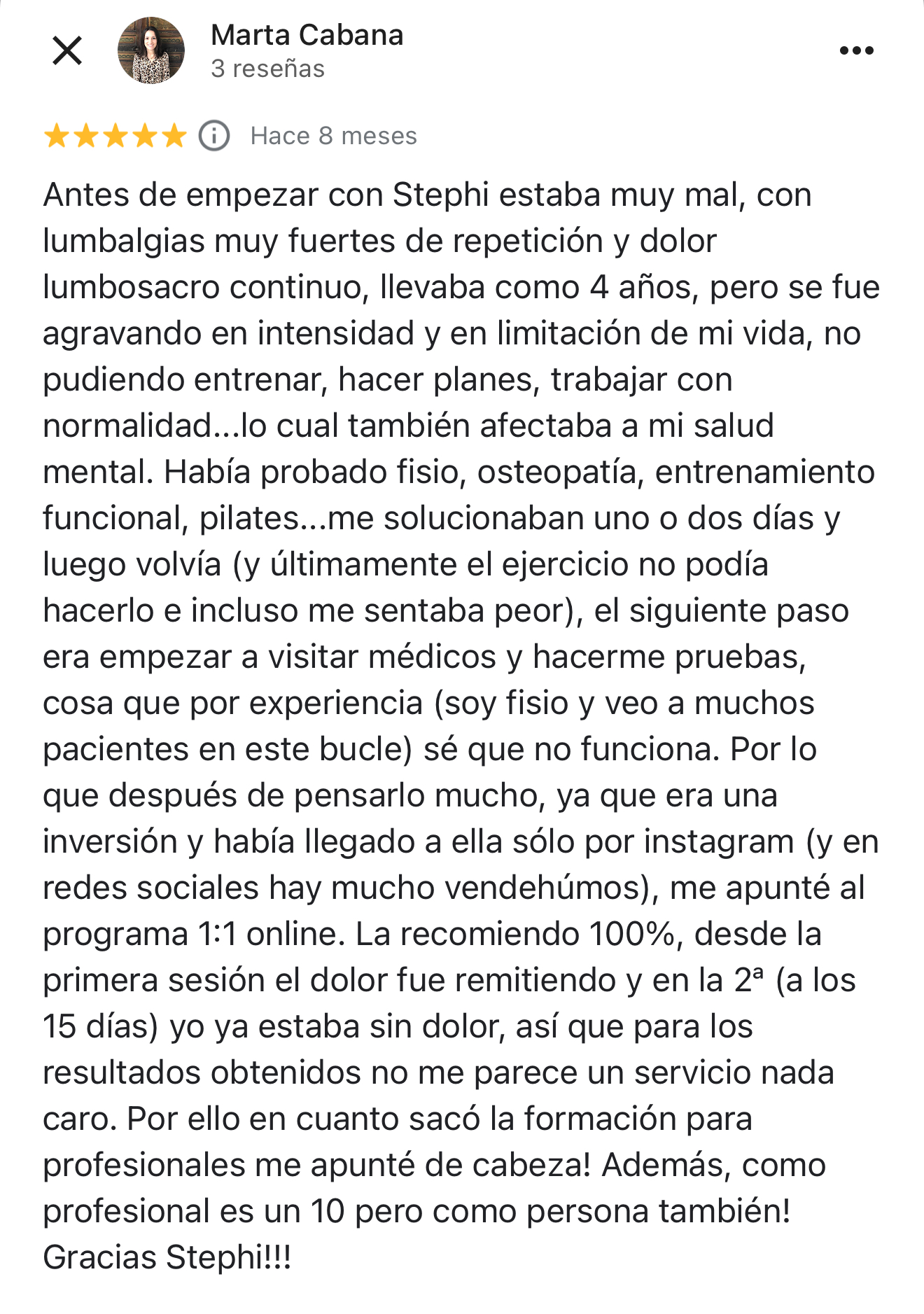 Marta Cabana
3 reseñas

Hace 8 meses

Antes de empezar con Stephi estaba muy mal, con lumbalgias muy fuertes de repetición y dolor lumbosacro continuo, llevaba como 4 años, pero se fue agravando en intensidad y en limitación de mi vida, no pudiendo entrenar, hacer planes, trabajar con normalidad...lo cual también afectaba a mi salud mental. Había probado fisio, osteopatía, entrenamiento funcional, pilates...me solucionaban uno o dos días y luego volvía (y últimamente el ejercicio no podía hacerlo e incluso me sentaba peor), el siguiente paso era empezar a visitar médicos y hacerme pruebas, cosa que por experiencia (soy fisio y veo a muchos pacientes en este bucle) sé que no funciona. Por lo que después de pensarlo mucho, ya que era una inversión y había llegado a ella sólo por instagram (y en redes sociales hay mucho vendehúmos), me apunté al programa 1:1 online. La recomiendo 100%, desde la primera sesión el dolor fue remitiendo y en la 2ª (a los 15 días) yo ya estaba sin dolor, así que para los resultados obtenidos no me parece un servicio nada caro. Por ello en cuanto sacó la formación para profesionales me apunté de cabeza! Además, como profesional es un 10 pero como persona también! Gracias Stephi!!!